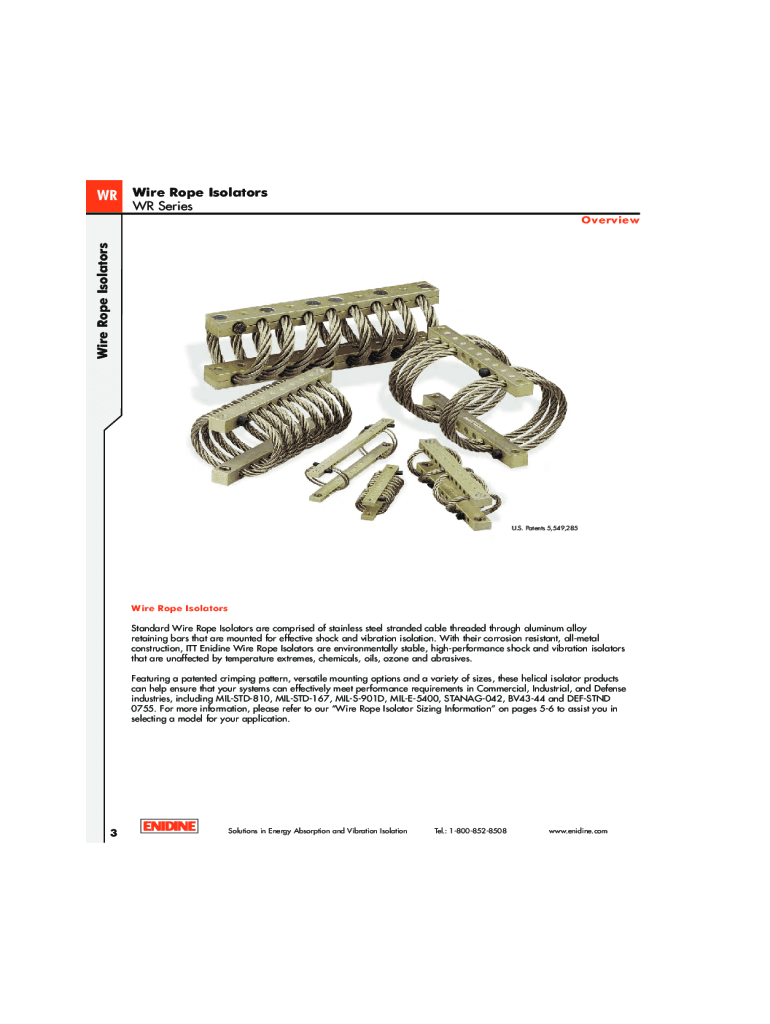 WR

Wire Rope Isolators
WR Series

Overview

Wire Rope Isolators

U.S. Patents 5,549,285

Wire Rope Isolators

Standard Wire Rope Isolators are comprised of stainless steel stranded cable threaded through aluminum alloy retaining bars that are mounted for effective shock and vibration isolation. With their corrosion resistant, all-metal construction, ITT Enidine Wire Rope Isolators are environmentally stable, high-performance shock and vibration isolators that are unaffected by temperature extremes, chemicals, oils, ozone and abrasives.

Featuring a patented crimping pattern, versatile mounting options and a variety of sizes, these helical isolator products can help ensure that your systems can effectively meet performance requirements in Commercial, Industrial, and Defense industries, including MIL-STD-810, MIL-STD-167, MIL-S-901D, MIL-E-5400, STANAG-042, BV43-44 and DEF-STND 0755. For more information, please refer to our "Wire Rope Isolator Sizing Information" on pages 5-6 to assist you in selecting a model for your application.

3 ENIDINE Solutions in Energy Absorption and Vibration Isolation Tel.: 1-800-852-8508 www.enidine.com